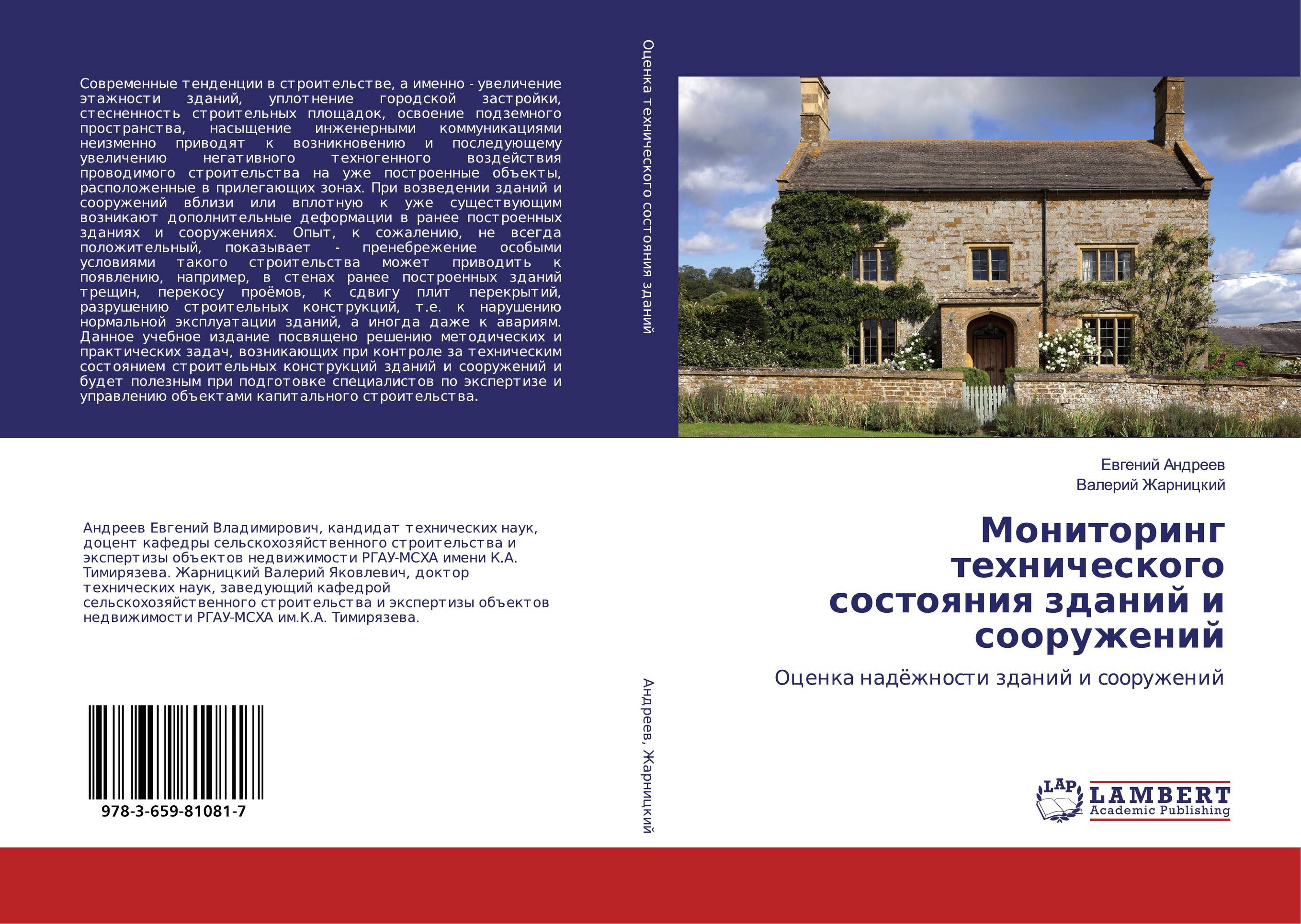 Современные тенденции в строительстве, а именно - увеличение этажности зданий, уплотнение городской застройки, стесненность строительных площадок, освоение подземного пространства, насыщение инженерными коммуникациями неизменно приводят к возникновению и последующему увеличению негативного техногенного воздействия проводимого строительства на уже построенные объекты, расположенные в прилегающих зонах. При возведении зданий и сооружений вблизи или вплотную к уже существующим возникают дополнительные деформации в ранее построенных зданиях и сооружениях. Опыт, к сожалению, не всегда положительный, показывает - пренебрежение особыми условиями такого строительства может приводить к появлению, например, в стенах ранее построенных зданий трещин, перекосу проёмов, к сдвигу плит перекрытий, разрушению строительных конструкций, т.е. к нарушению нормальной эксплуатации зданий, а иногда даже к авариям. Данное учебное издание посвящено решению методических и практических задач, возникающих при контроле за техническим состоянием строительных конструкций зданий и сооружений и будет полезным при подготовке специалистов по экспертизе и управлению объектами капитального строительства.

Андреев Евгений Владимирович, кандидат технических наук, доцент кафедры сельскохозяйственного строительства и экспертизы объектов недвижимости РГАУ-МСХА имени К.А. Тимирязева. Жарницкий Валерий Яковлевич, доктор технических наук, заведующий кафедрой сельскохозяйственного строительства и экспертизы объектов недвижимости РГАУ-МСХА им.К.А. Тимирязева.

978-3-659-81081-7

Оценка технического состояния зданий

Андреев, Жарницкий

Евгений Андреев
Валерий Жарницкий

Мониторинг технического состояния зданий и сооружений

Оценка надёжности зданий и сооружений

LAP LAMBERT Academic Publishing